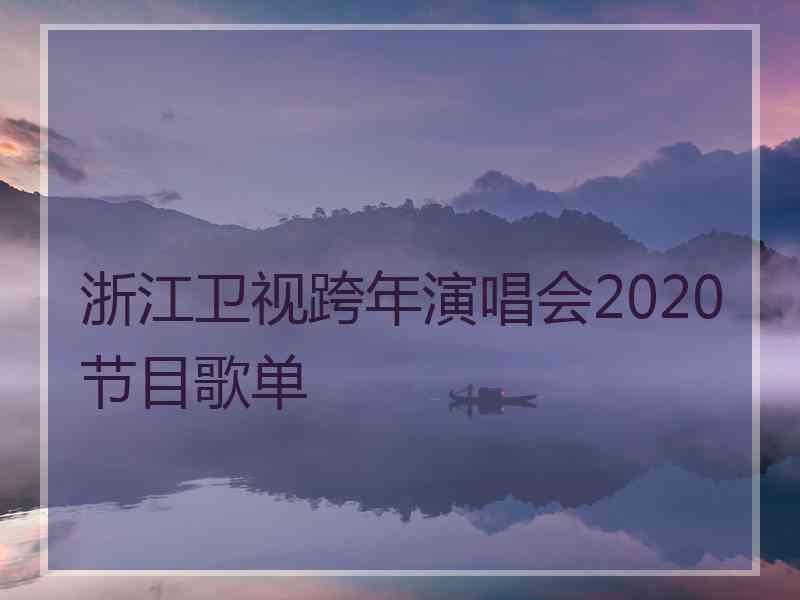 浙江卫视跨年演唱会2020节目歌单